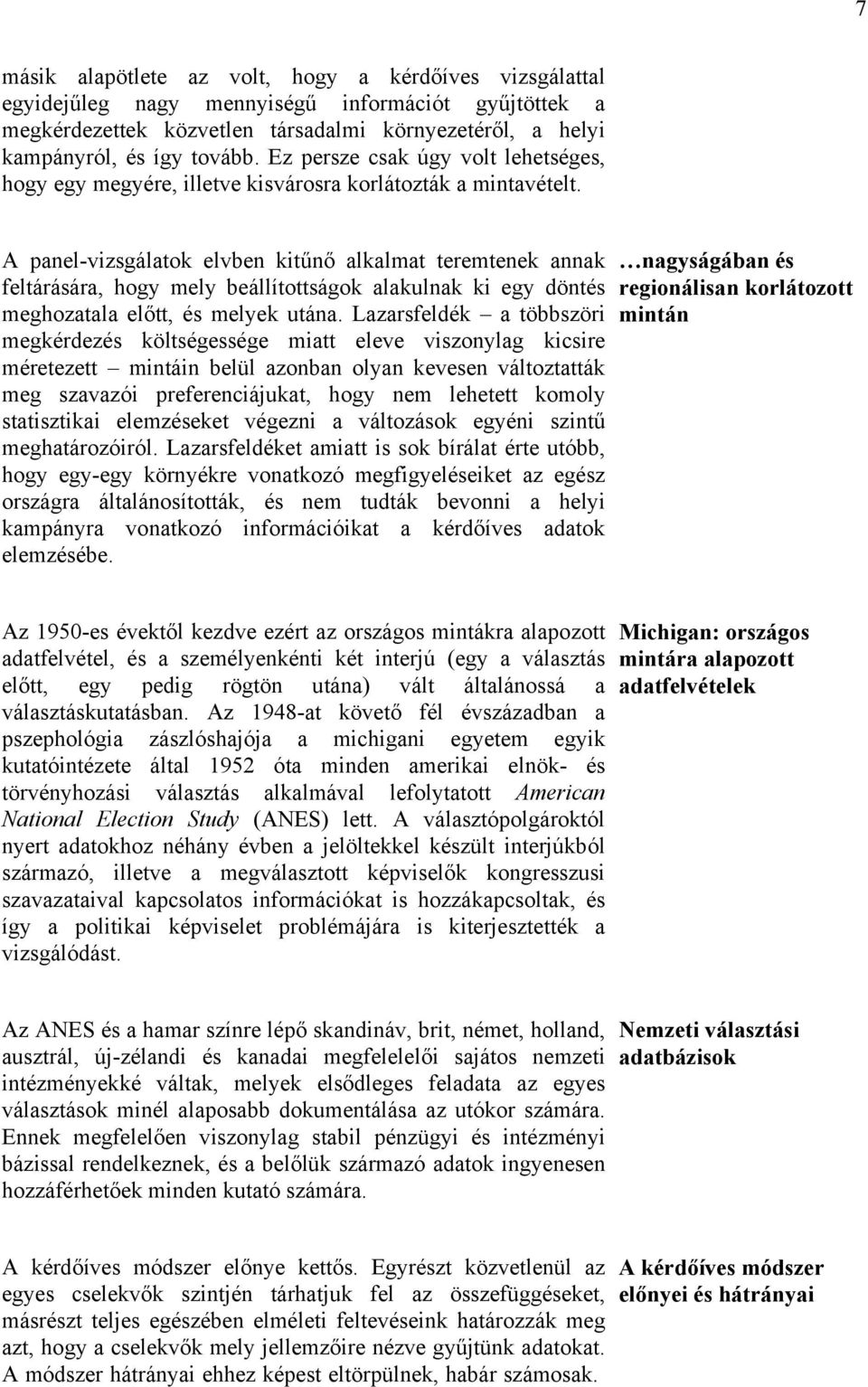 7

másik alapötlete az volt, hogy a kérdőíves vizsgálattal egyidejűleg nagy mennyiségű információt gyűjtöttek a megkérdezettek közvetlen társadalmi környezetéről, a helyi kampányról, és így tovább. Ez persze csak úgy volt lehetséges, hogy egy megyére, illetve kisvárosra korlátozták a mintavételt.

A panel-vizsgálatok elvben kitűnő alkalmat teremtenek annak feltárására, hogy mely beállítottságok alakulnak ki egy döntés meghozatala előtt, és melyek utána. Lazarsfeldék – a többszöri megkérdezés költségessége miatt eleve viszonylag kicsire méretezett – mintáin belül azonban olyan kevesen változtatták meg szavazói preferenciájukat, hogy nem lehetett komoly statisztikai elemzéseket végezni a változások egyéni szintű meghatározóiról. Lazarsfeldéket amiatt is sok bírálat érte utóbb, hogy egy-egy környékre vonatkozó megfigyeléseiket az egész országra általánosították, és nem tudták bevonni a helyi kampányra vonatkozó információikat a kérdőíves adatok elemzésébe.

…nagyságában és regionálisan korlátozott mintán

Az 1950-es évektől kezdve ezért az országos mintákra alapozott adatfelvétel, és a személyenkénti két interjú (egy a választás előtt, egy pedig rögtön utána) vált általánossá a választáskutatásban. Az 1948-at követő fél évszázadban a pszephológia zászlóshajója a michigani egyetem egyik kutatóintézete által 1952 óta minden amerikai elnök- és törvényhozási választás alkalmával lefolytatott American National Election Study (ANES) lett. A választópolgároktól nyert adatokhoz néhány évben a jelöltekkel készült interjúkból származó, illetve a megválasztott képviselők kongresszusi szavazataival kapcsolatos információkat is hozzákapcsoltak, és így a politikai képviselet problémájára is kiterjesztették a vizsgálódást.

Michigan: országos mintára alapozott adatfelvételek

Az ANES és a hamar színre lépő skandináv, brit, német, holland, ausztrál, új-zélandi és kanadai megfelelelői sajátos nemzeti intézményekké váltak, melyek elsődleges feladata az egyes választások minél alaposabb dokumentálása az utókor számára. Ennek megfelelően viszonylag stabil pénzügyi és intézményi bázissal rendelkeznek, és a belőlük származó adatok ingyenesen hozzáférhetőek minden kutató számára.

Nemzeti választási adatbázisok

A kérdőíves módszer előnye kettős. Egyrészt közvetlenül az egyes cselekvők szintjén tárhatjuk fel az összefüggéseket, másrészt teljes egészében elméleti feltevéseink határozzák meg azt, hogy a cselekvők mely jellemzőire nézve gyűjtünk adatokat. A módszer hátrányai ehhez képest eltörpülnek, habár számosak.

A kérdőíves módszer előnyei és hátrányai